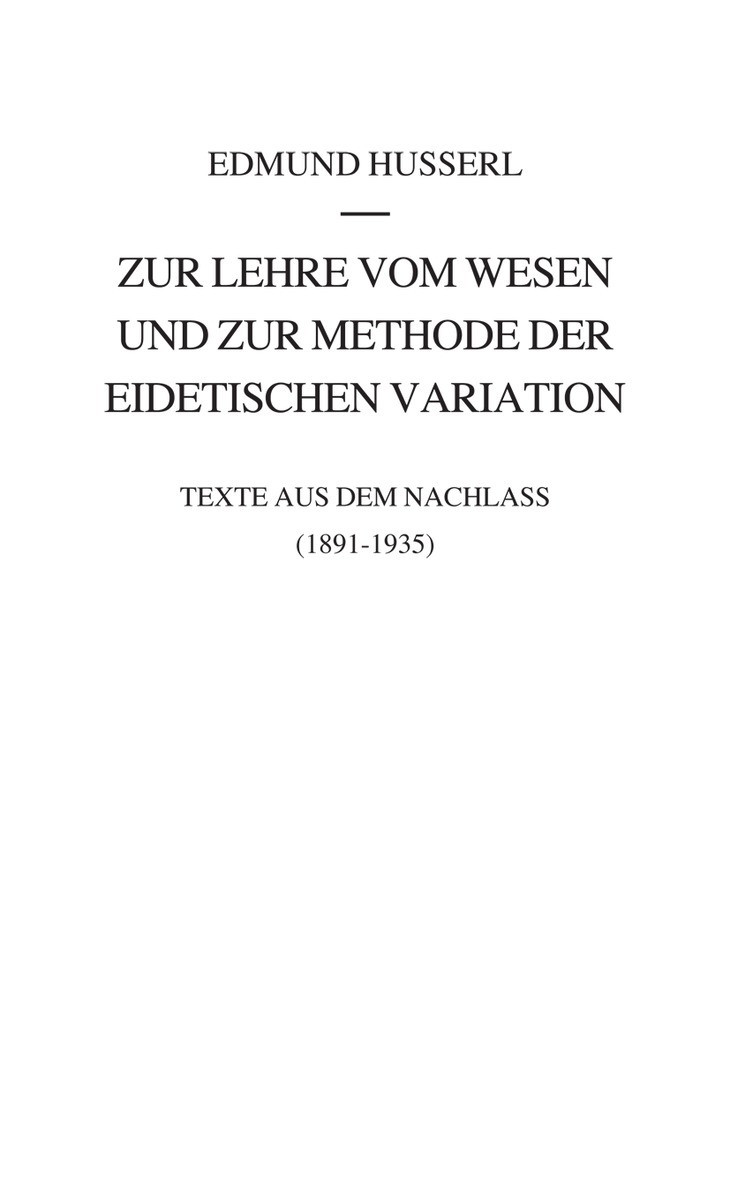 EDMUND HUSSERL

ZUR LEHRE VOM WESEN UND ZUR METHODE DER EIDETISCHEN VARIATION

TEXTE AUS DEM NACHLASS
(1891-1935)